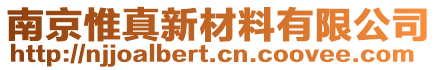 南京惟真新材料有限公司
http://njjoalbert.cn.coovee.com